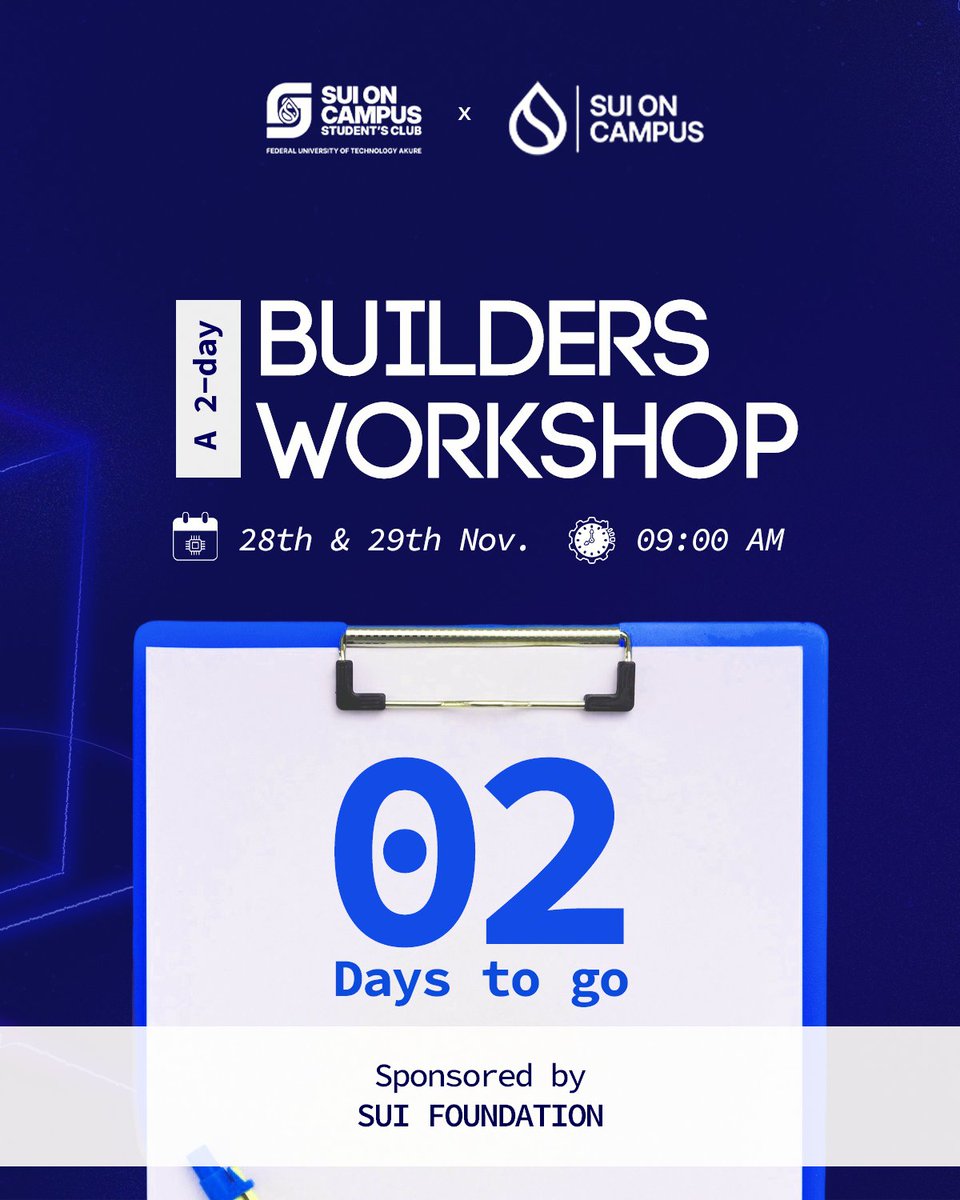 SUI ON CAMPUS STUDENT'S CLUB
FEDERAL UNIVERSITY OF TECHNOLOGY AKURE

x

SUI ON CAMPUS

A 2-day

BUILDERS WORKSHOP

28th & 29th Nov.

09:00 AM

02

Days to go

Sponsored by
SUI FOUNDATION